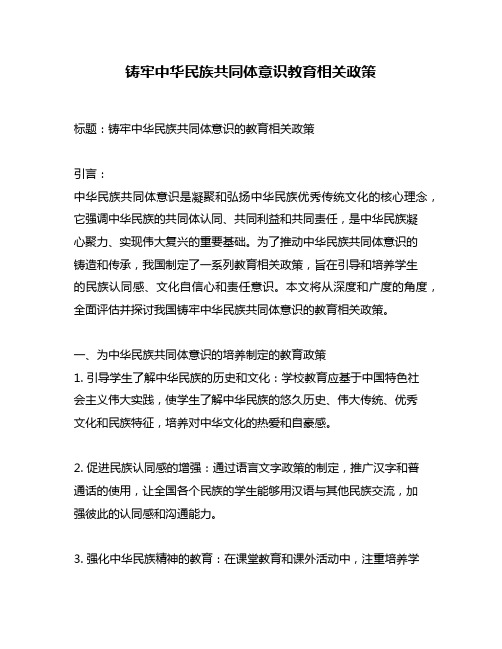 铸牢中华民族共同体意识教育相关政策

标题：铸牢中华民族共同体意识的教育相关政策

引言：
中华民族共同体意识是凝聚和弘扬中华民族优秀传统文化的核心理念，它强调中华民族的共同体认同、共同利益和共同责任，是中华民族凝心聚力、实现伟大复兴的重要基础。为了推动中华民族共同体意识的铸造和传承，我国制定了一系列教育相关政策，旨在引导和培养学生的民族认同感、文化自信心和责任意识。本文将从深度和广度的角度，全面评估并探讨我国铸牢中华民族共同体意识的教育相关政策。

一、为中华民族共同体意识的培养制定的教育政策
1. 引导学生了解中华民族的历史和文化：学校教育应基于中国特色社会主义伟大实践，使学生了解中华民族的悠久历史、伟大传统、优秀文化和民族特征，培养对中华文化的热爱和自豪感。

2. 促进民族认同感的增强：通过语言文字政策的制定，推广汉字和普通话的使用，让全国各个民族的学生能够用汉语与其他民族交流，加强彼此的认同感和沟通能力。

3. 强化中华民族精神的教育：在课堂教育和课外活动中，注重培养学